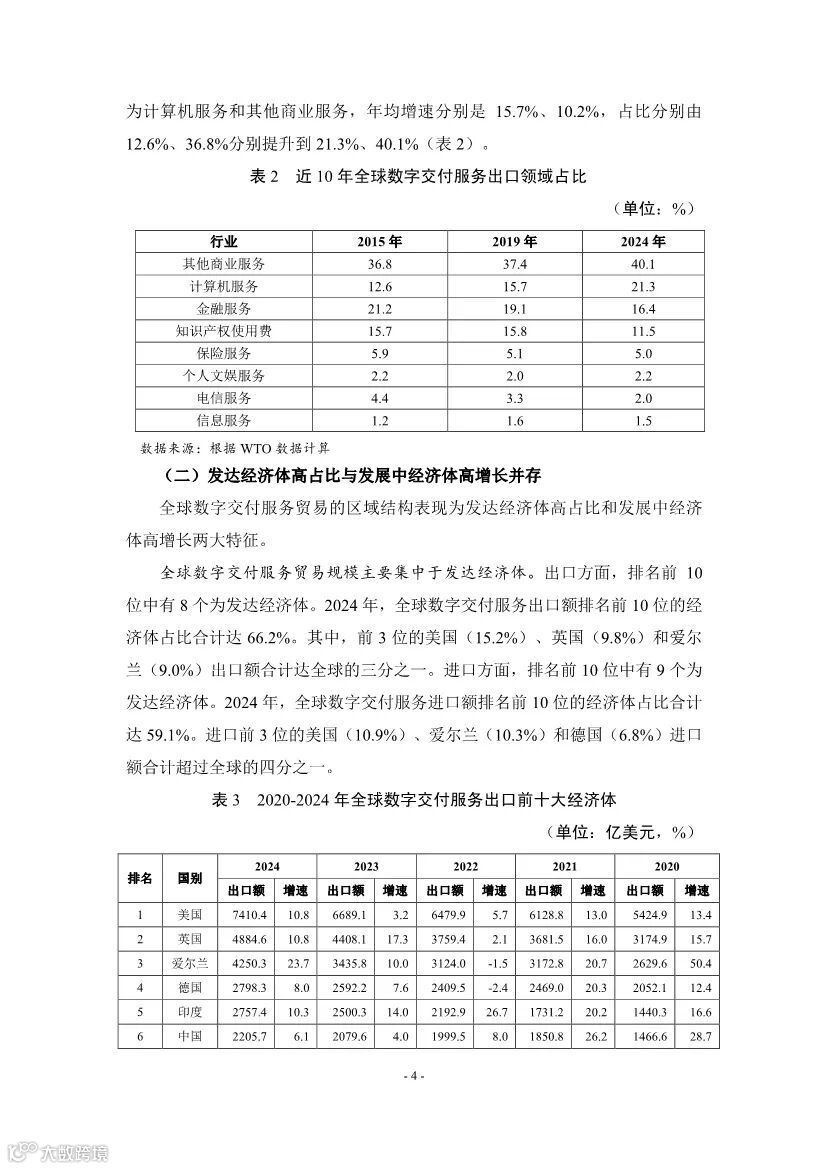 为计算机服务和其他商业服务，年均增速分别是 15.7%、10.2%，占比分别由 12.6%、36.8%分别提升到 21.3%、40.1%（表 2）。

表 2　近 10 年全球数字交付服务出口领域占比

（单位：%）

| 行业 | 2015 年 | 2019 年 | 2024 年 |
|---|---|---|---|
| 其他商业服务 | 36.8 | 37.4 | 40.1 |
| 计算机服务 | 12.6 | 15.7 | 21.3 |
| 金融服务 | 21.2 | 19.1 | 16.4 |
| 知识产权使用费 | 15.7 | 15.8 | 11.5 |
| 保险服务 | 5.9 | 5.1 | 5.0 |
| 个人文娱服务 | 2.2 | 2.0 | 2.2 |
| 电信服务 | 4.4 | 3.3 | 2.0 |
| 信息服务 | 1.2 | 1.6 | 1.5 |

数据来源：根据 WTO 数据计算

（二）发达经济体高占比与发展中经济体高增长并存

全球数字交付服务贸易的区域结构表现为发达经济体高占比和发展中经济体高增长两大特征。

全球数字交付服务贸易规模主要集中于发达经济体。出口方面，排名前 10 位中有 8 个为发达经济体。2024 年，全球数字交付服务出口额排名前 10 位的经济体占比合计达 66.2%。其中，前 3 位的美国（15.2%）、英国（9.8%）和爱尔兰（9.0%）出口额合计达全球的三分之一。进口方面，排名前 10 位中有 9 个为发达经济体。2024 年，全球数字交付服务进口额排名前 10 位的经济体占比合计达 59.1%。进口前 3 位的美国（10.9%）、爱尔兰（10.3%）和德国（6.8%）进口额合计超过全球的四分之一。

表 3　2020-2024 年全球数字交付服务出口前十大经济体

（单位：亿美元，%）

| 排名 | 国别 | 2024 出口额 | 2024 增速 | 2023 出口额 | 2023 增速 | 2022 出口额 | 2022 增速 | 2021 出口额 | 2021 增速 | 2020 出口额 | 2020 增速 |
|---|---|---|---|---|---|---|---|---|---|---|---|
| 1 | 美国 | 7410.4 | 10.8 | 6689.1 | 3.2 | 6479.9 | 5.7 | 6128.8 | 13.0 | 5424.9 | 13.4 |
| 2 | 英国 | 4884.6 | 10.8 | 4408.1 | 17.3 | 3759.4 | 2.1 | 3681.5 | 16.0 | 3174.9 | 15.7 |
| 3 | 爱尔兰 | 4250.3 | 23.7 | 3435.8 | 10.0 | 3124.0 | -1.5 | 3172.8 | 20.7 | 2629.6 | 50.4 |
| 4 | 德国 | 2798.3 | 8.0 | 2592.2 | 7.6 | 2409.5 | -2.4 | 2469.0 | 20.3 | 2052.1 | 12.4 |
| 5 | 印度 | 2757.4 | 10.3 | 2500.3 | 14.0 | 2192.9 | 26.7 | 1731.2 | 20.2 | 1440.3 | 16.6 |
| 6 | 中国 | 2205.7 | 6.1 | 2079.6 | 4.0 | 1999.5 | 8.0 | 1850.8 | 26.2 | 1466.6 | 28.7 |

- 4 -

大数跨境